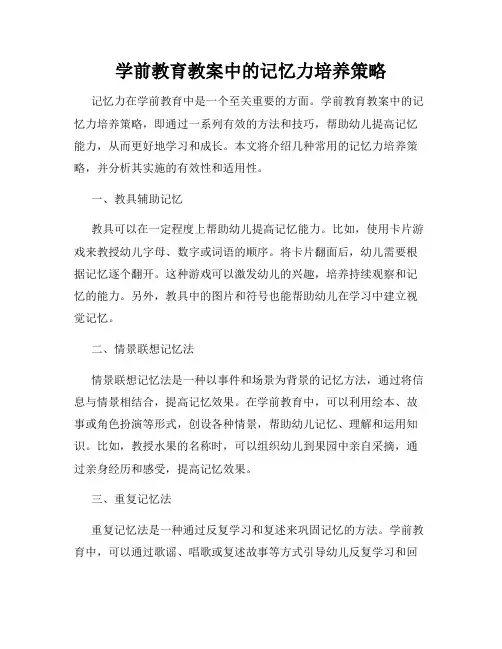 学前教育教案中的记忆力培养策略

记忆力在学前教育中是一个至关重要的方面。学前教育教案中的记忆力培养策略，即通过一系列有效的方法和技巧，帮助幼儿提高记忆能力，从而更好地学习和成长。本文将介绍几种常用的记忆力培养策略，并分析其实施的有效性和适用性。

一、教具辅助记忆

教具可以在一定程度上帮助幼儿提高记忆能力。比如，使用卡片游戏来教授幼儿字母、数字或词语的顺序。将卡片翻面后，幼儿需要根据记忆逐个翻开。这种游戏可以激发幼儿的兴趣，培养持续观察和记忆的能力。另外，教具中的图片和符号也能帮助幼儿在学习中建立视觉记忆。

二、情景联想记忆法

情景联想记忆法是一种以事件和场景为背景的记忆方法，通过将信息与情景相结合，提高记忆效果。在学前教育中，可以利用绘本、故事或角色扮演等形式，创设各种情景，帮助幼儿记忆、理解和运用知识。比如，教授水果的名称时，可以组织幼儿到果园中亲自采摘，通过亲身经历和感受，提高记忆效果。

三、重复记忆法

重复记忆法是一种通过反复学习和复述来巩固记忆的方法。学前教育中，可以通过歌谣、唱歌或复述故事等方式引导幼儿反复学习和回